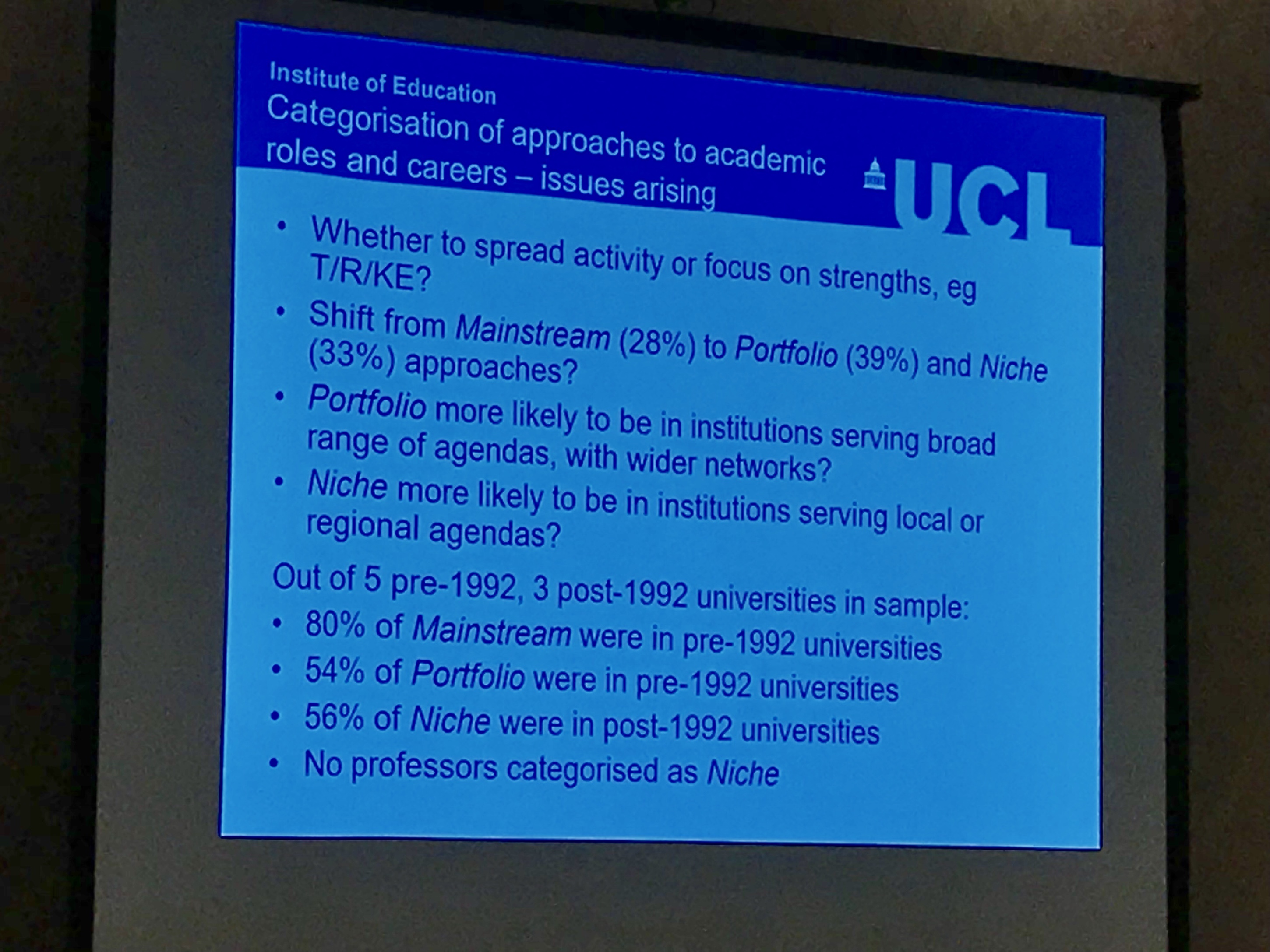 Institute of Education
Categorisation of approaches to academic roles and careers – issues arising

UCL

• Whether to spread activity or focus on strengths, eg T/R/KE?
• Shift from Mainstream (28%) to Portfolio (39%) and Niche (33%) approaches?
• Portfolio more likely to be in institutions serving broad range of agendas, with wider networks?
• Niche more likely to be in institutions serving local or regional agendas?

Out of 5 pre-1992, 3 post-1992 universities in sample:
• 80% of Mainstream were in pre-1992 universities
• 54% of Portfolio were in pre-1992 universities
• 56% of Niche were in post-1992 universities
• No professors categorised as Niche